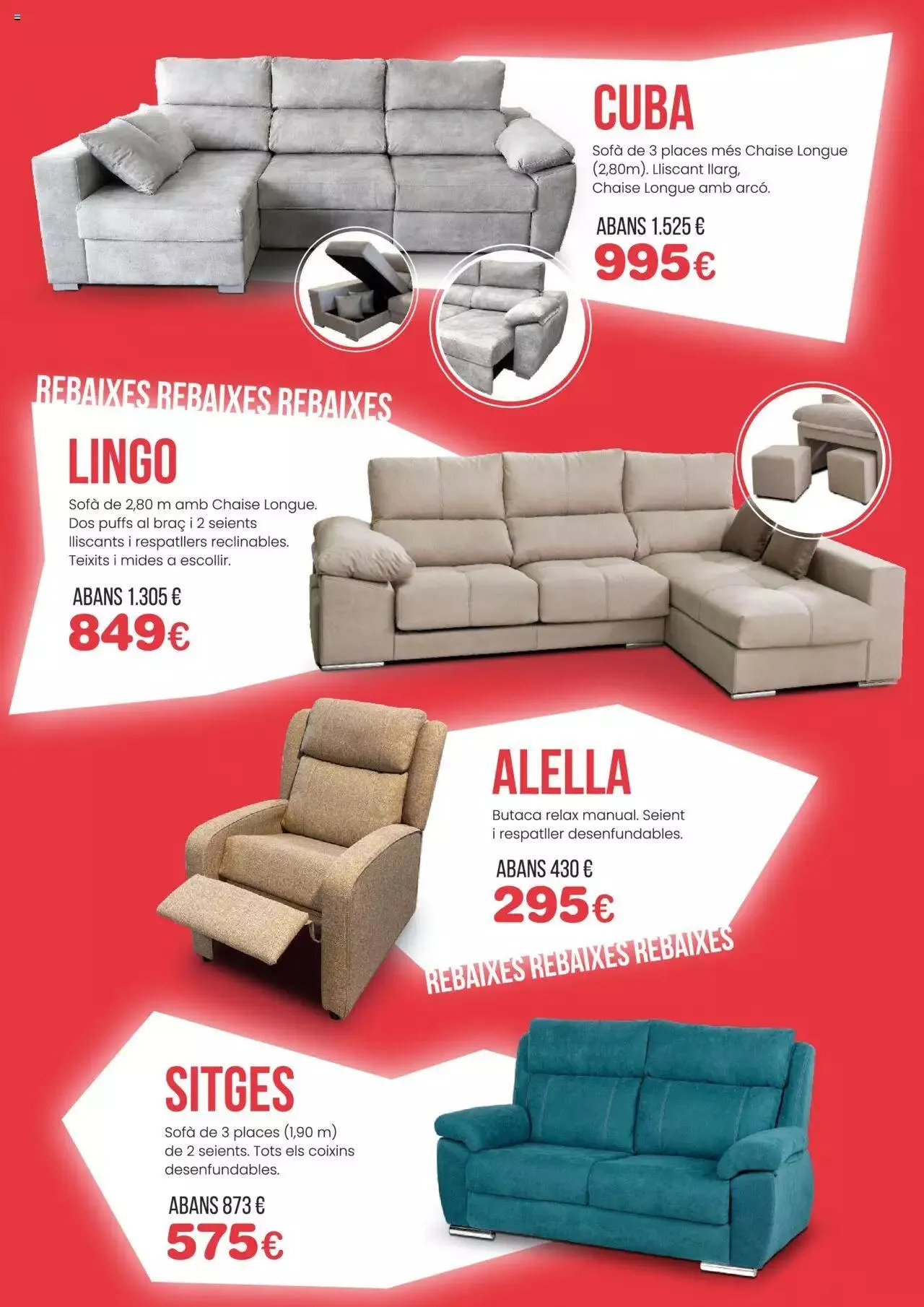 CUBA

Sofà de 3 places més Chaise Longue (2,80m). Lliscant llarg, Chaise Longue amb arcó.

ABANS 1.525 €
995€

REBAIXES REBAIXES REBAIXES

LINGO

Sofà de 2,80 m amb Chaise Longue. Dos puffs al braç i 2 seients lliscants i respatllers reclinables. Teixits i mides a escollir.

ABANS 1.305 €
849€

ALELLA

Butaca relax manual. Seient i respatller desenfundables.

ABANS 430 €
295€

REBAIXES REBAIXES REBAIXES

SITGES

Sofà de 3 places (1,90 m) de 2 seients. Tots els coixins desenfundables.

ABANS 873 €
575€